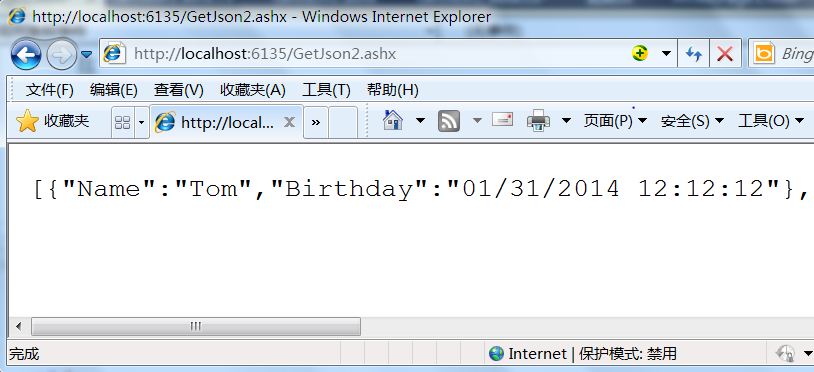 http://localhost:6135/GetJson2.ashx - Windows Internet Explorer

http://localhost:6135/GetJson2.ashx

Bing

文件(F) 编辑(E) 查看(V) 收藏夹(A) 工具(T) 帮助(H)

收藏夹

http://local...

»

页面(P) 安全(S) 工具(O)

[{"Name":"Tom","Birthday":"01/31/2014 12:12:12"},

完成

Internet | 保护模式: 禁用